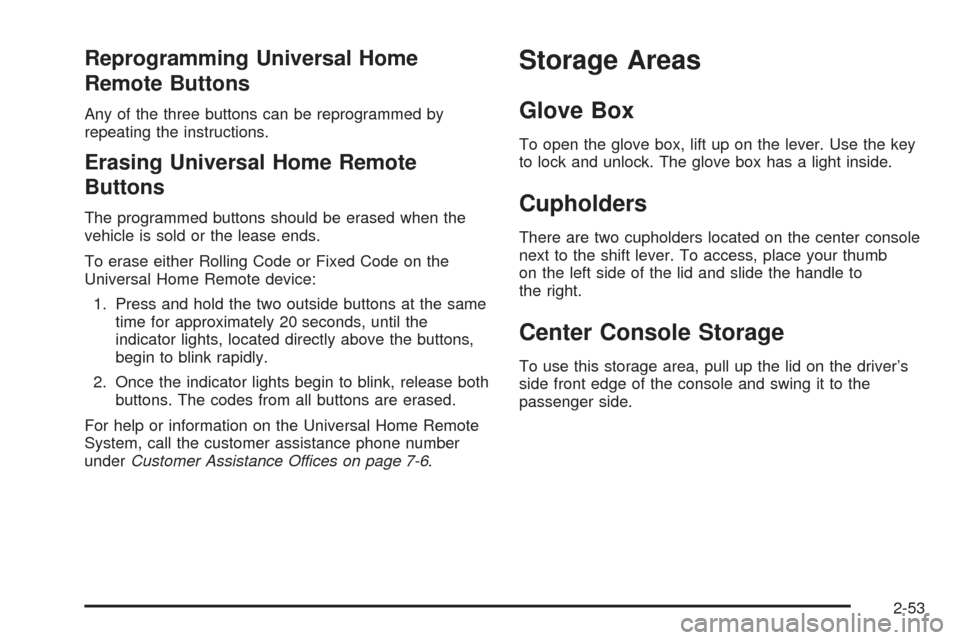 Reprogramming Universal Home Remote Buttons

Any of the three buttons can be reprogrammed by repeating the instructions.

Erasing Universal Home Remote Buttons

The programmed buttons should be erased when the vehicle is sold or the lease ends.

To erase either Rolling Code or Fixed Code on the Universal Home Remote device:

1. Press and hold the two outside buttons at the same time for approximately 20 seconds, until the indicator lights, located directly above the buttons, begin to blink rapidly.

2. Once the indicator lights begin to blink, release both buttons. The codes from all buttons are erased.

For help or information on the Universal Home Remote System, call the customer assistance phone number under Customer Assistance Offices on page 7-6.

Storage Areas

Glove Box

To open the glove box, lift up on the lever. Use the key to lock and unlock. The glove box has a light inside.

Cupholders

There are two cupholders located on the center console next to the shift lever. To access, place your thumb on the left side of the lid and slide the handle to the right.

Center Console Storage

To use this storage area, pull up the lid on the driver's side front edge of the console and swing it to the passenger side.

2-53

carmanualsonline.info